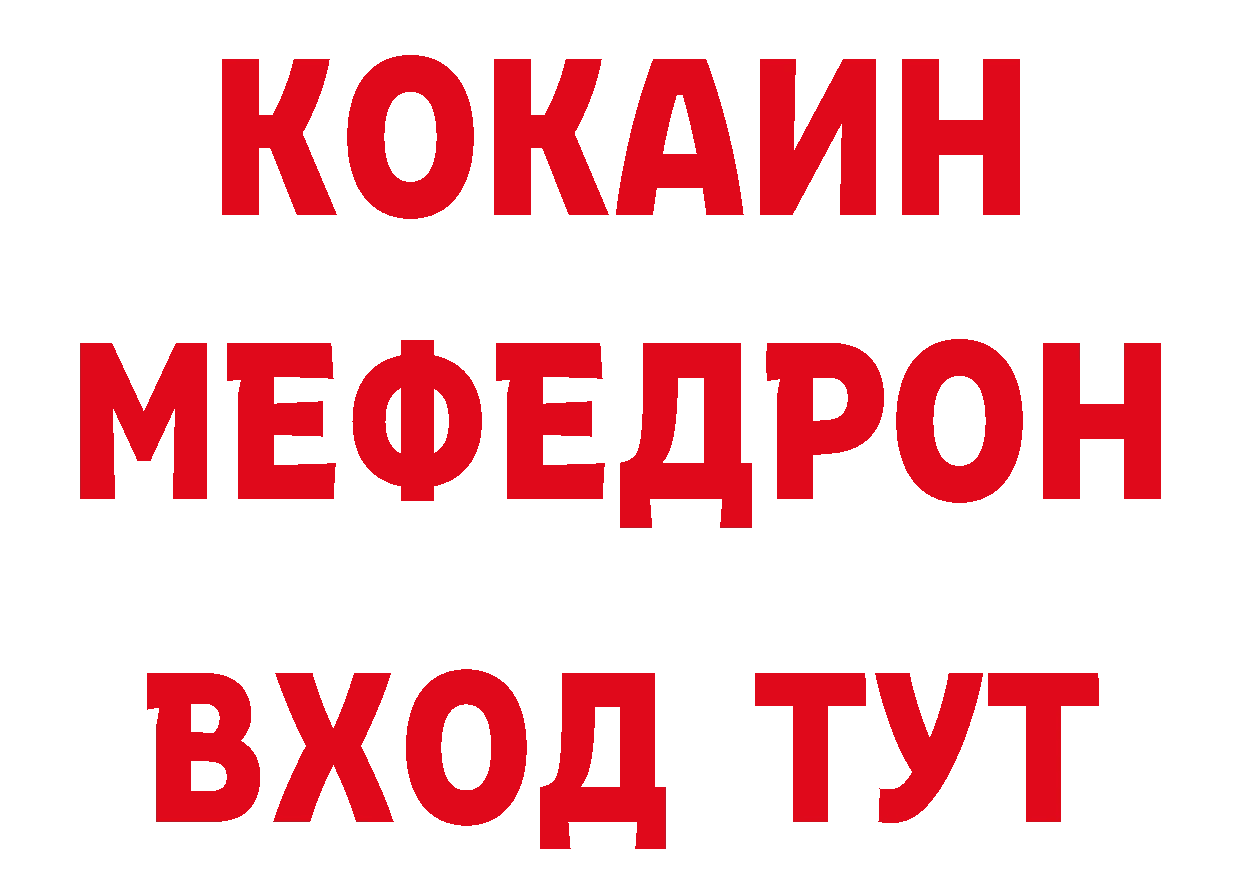 КОКАИН
МЕФЕДРОН
ВХОД ТУТ